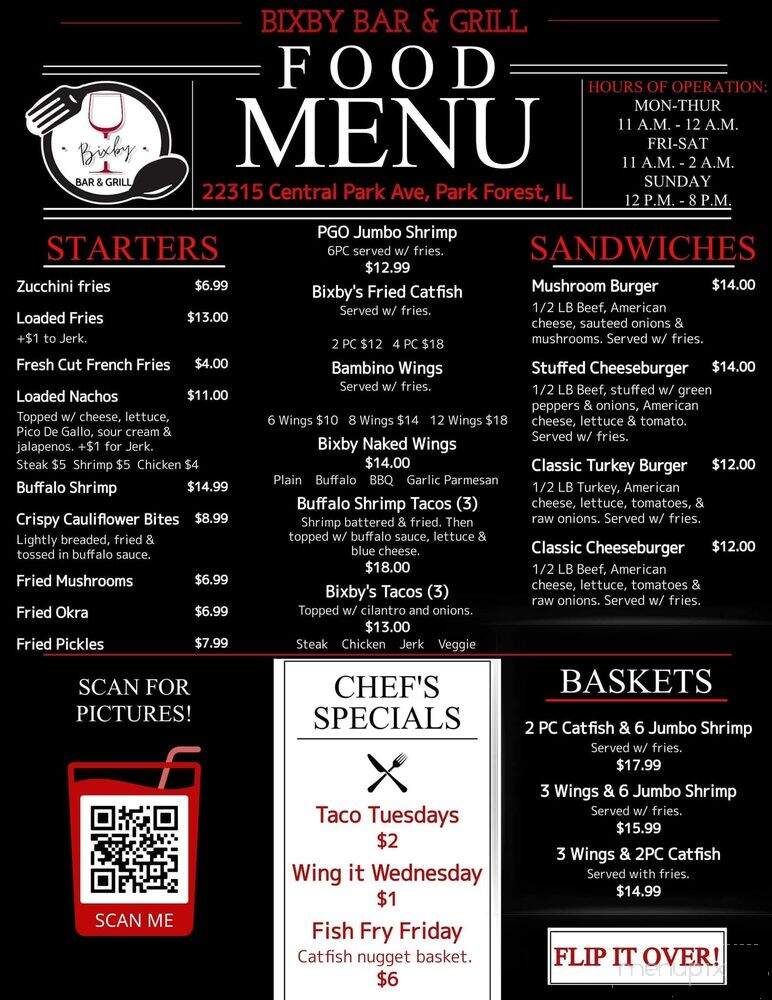 BIXBY BAR & GRILL

FOOD MENU

Bixby BAR & GRILL

22315 Central Park Ave, Park Forest, IL

HOURS OF OPERATION:
MON-THUR
11 A.M. - 12 A.M.
FRI-SAT
11 A.M. - 2 A.M.
SUNDAY
12 P.M. - 8 P.M.

STARTERS

Zucchini fries $6.99

Loaded Fries $13.00
+$1 to Jerk.

Fresh Cut French Fries $4.00

Loaded Nachos $11.00
Topped w/ cheese, lettuce, Pico De Gallo, sour cream & jalapenos. +$1 for Jerk.
Steak $5 Shrimp $5 Chicken $4

Buffalo Shrimp $14.99

Crispy Cauliflower Bites $8.99
Lightly breaded, fried & tossed in buffalo sauce.

Fried Mushrooms $6.99

Fried Okra $6.99

Fried Pickles $7.99

PGO Jumbo Shrimp
6PC served w/ fries.
$12.99

Bixby's Fried Catfish
Served w/ fries.
2 PC $12 4 PC $18

Bambino Wings
Served w/ fries.
6 Wings $10 8 Wings $14 12 Wings $18

Bixby Naked Wings
$14.00
Plain Buffalo BBQ Garlic Parmesan

Buffalo Shrimp Tacos (3)
Shrimp battered & fried. Then topped w/ buffalo sauce, lettuce & blue cheese.
$18.00

Bixby's Tacos (3)
Topped w/ cilantro and onions.
$13.00
Steak Chicken Jerk Veggie

SANDWICHES

Mushroom Burger $14.00
1/2 LB Beef, American cheese, sauteed onions & mushrooms. Served w/ fries.

Stuffed Cheeseburger $14.00
1/2 LB Beef, stuffed w/ green peppers & onions, American cheese, lettuce & tomato. Served w/ fries.

Classic Turkey Burger $12.00
1/2 LB Turkey, American cheese, lettuce, tomatoes, & raw onions. Served w/ fries.

Classic Cheeseburger $12.00
1/2 LB Beef, American cheese, lettuce, tomatoes & raw onions. Served w/ fries.

SCAN FOR PICTURES!

SCAN ME

CHEF'S SPECIALS

Taco Tuesdays
$2
Wing it Wednesday
$1
Fish Fry Friday
Catfish nugget basket.
$6

BASKETS

2 PC Catfish & 6 Jumbo Shrimp
Served w/ fries.
$17.99

3 Wings & 6 Jumbo Shrimp
Served w/ fries.
$15.99

3 Wings & 2PC Catfish
Served with fries.
$14.99

FLIP IT OVER!

menupix